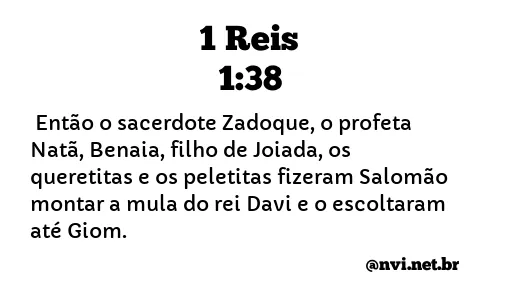 1 Reis
1:38

Então o sacerdote Zadoque, o profeta Natã, Benaia, filho de Joiada, os queretitas e os peletitas fizeram Salomão montar a mula do rei Davi e o escoltaram até Giom.

@nvi.net.br